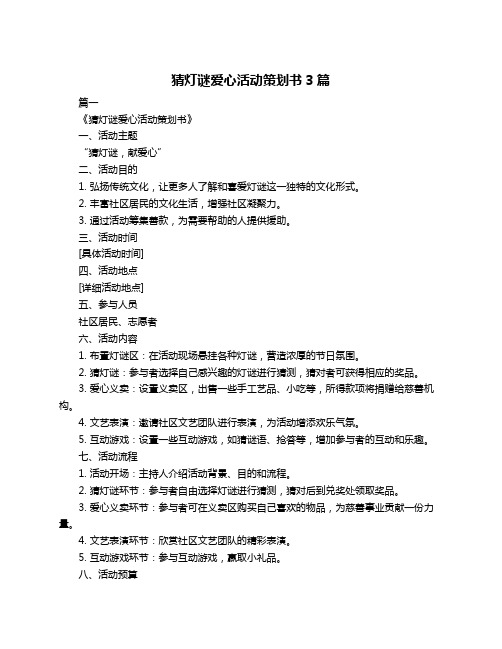 猜灯谜爱心活动策划书 3 篇

篇一

《猜灯谜爱心活动策划书》

一、活动主题

“猜灯谜，献爱心”

二、活动目的

1. 弘扬传统文化，让更多人了解和喜爱灯谜这一独特的文化形式。

2. 丰富社区居民的文化生活，增强社区凝聚力。

3. 通过活动筹集善款，为需要帮助的人提供援助。

三、活动时间

[具体活动时间]

四、活动地点

[详细活动地点]

五、参与人员

社区居民、志愿者

六、活动内容

1. 布置灯谜区：在活动现场悬挂各种灯谜，营造浓厚的节日氛围。

2. 猜灯谜：参与者选择自己感兴趣的灯谜进行猜测，猜对者可获得相应的奖品。

3. 爱心义卖：设置义卖区，出售一些手工艺品、小吃等，所得款项将捐赠给慈善机构。

4. 文艺表演：邀请社区文艺团队进行表演，为活动增添欢乐气氛。

5. 互动游戏：设置一些互动游戏，如猜谜语、抢答等，增加参与者的互动和乐趣。

七、活动流程

1. 活动开场：主持人介绍活动背景、目的和流程。

2. 猜灯谜环节：参与者自由选择灯谜进行猜测，猜对后到兑奖处领取奖品。

3. 爱心义卖环节：参与者可在义卖区购买自己喜欢的物品，为慈善事业贡献一份力量。

4. 文艺表演环节：欣赏社区文艺团队的精彩表演。

5. 互动游戏环节：参与互动游戏，赢取小礼品。

八、活动预算